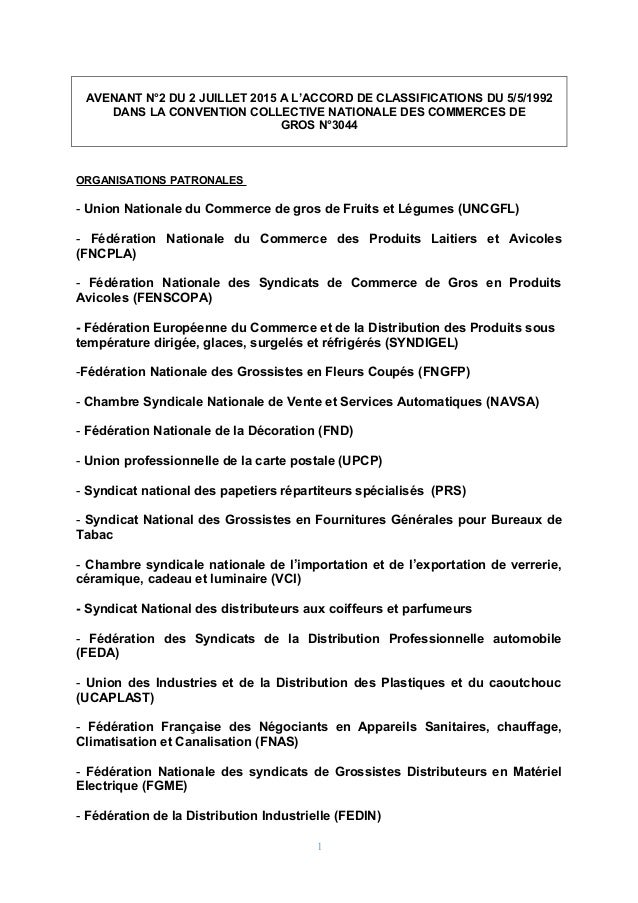 AVENANT N°2 DU 2 JUILLET 2015 A L'ACCORD DE CLASSIFICATIONS DU 5/5/1992 DANS LA CONVENTION COLLECTIVE NATIONALE DES COMMERCES DE GROS N°3044

ORGANISATIONS PATRONALES

- Union Nationale du Commerce de gros de Fruits et Légumes (UNCGFL)

- Fédération Nationale du Commerce des Produits Laitiers et Avicoles (FNCPLA)

- Fédération Nationale des Syndicats de Commerce de Gros en Produits Avicoles (FENSCOPA)

- Fédération Européenne du Commerce et de la Distribution des Produits sous température dirigée, glaces, surgelés et réfrigérés (SYNDIGEL)

-Fédération Nationale des Grossistes en Fleurs Coupés (FNGFP)

- Chambre Syndicale Nationale de Vente et Services Automatiques (NAVSA)

- Fédération Nationale de la Décoration (FND)

- Union professionnelle de la carte postale (UPCP)

- Syndicat national des papetiers répartiteurs spécialisés (PRS)

- Syndicat National des Grossistes en Fournitures Générales pour Bureaux de Tabac

- Chambre syndicale nationale de l'importation et de l'exportation de verrerie, céramique, cadeau et luminaire (VCI)

- Syndicat National des distributeurs aux coiffeurs et parfumeurs

- Fédération des Syndicats de la Distribution Professionnelle automobile (FEDA)

- Union des Industries et de la Distribution des Plastiques et du caoutchouc (UCAPLAST)

- Fédération Française des Négociants en Appareils Sanitaires, chauffage, Climatisation et Canalisation (FNAS)

- Fédération Nationale des syndicats de Grossistes Distributeurs en Matériel Electrique (FGME)

- Fédération de la Distribution Industrielle (FEDIN)

1